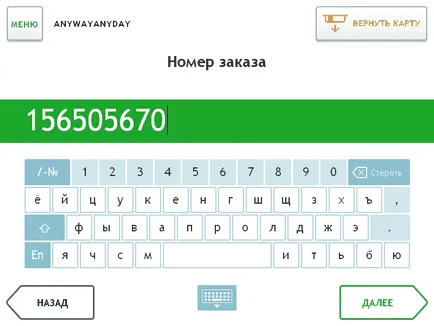 МЕНЮ ANYWAYANYDAY

ВЕРНУТЬ КАРТУ

Номер заказа

156505670

/-№ 1 2 3 4 5 6 7 8 9 0 Стереть

ё й ц у к е н г ш щ з х ъ ,

ф ы в а п р о л д ж э .

En я ч с м и т ь б ю

НАЗАД

ДАЛЕЕ